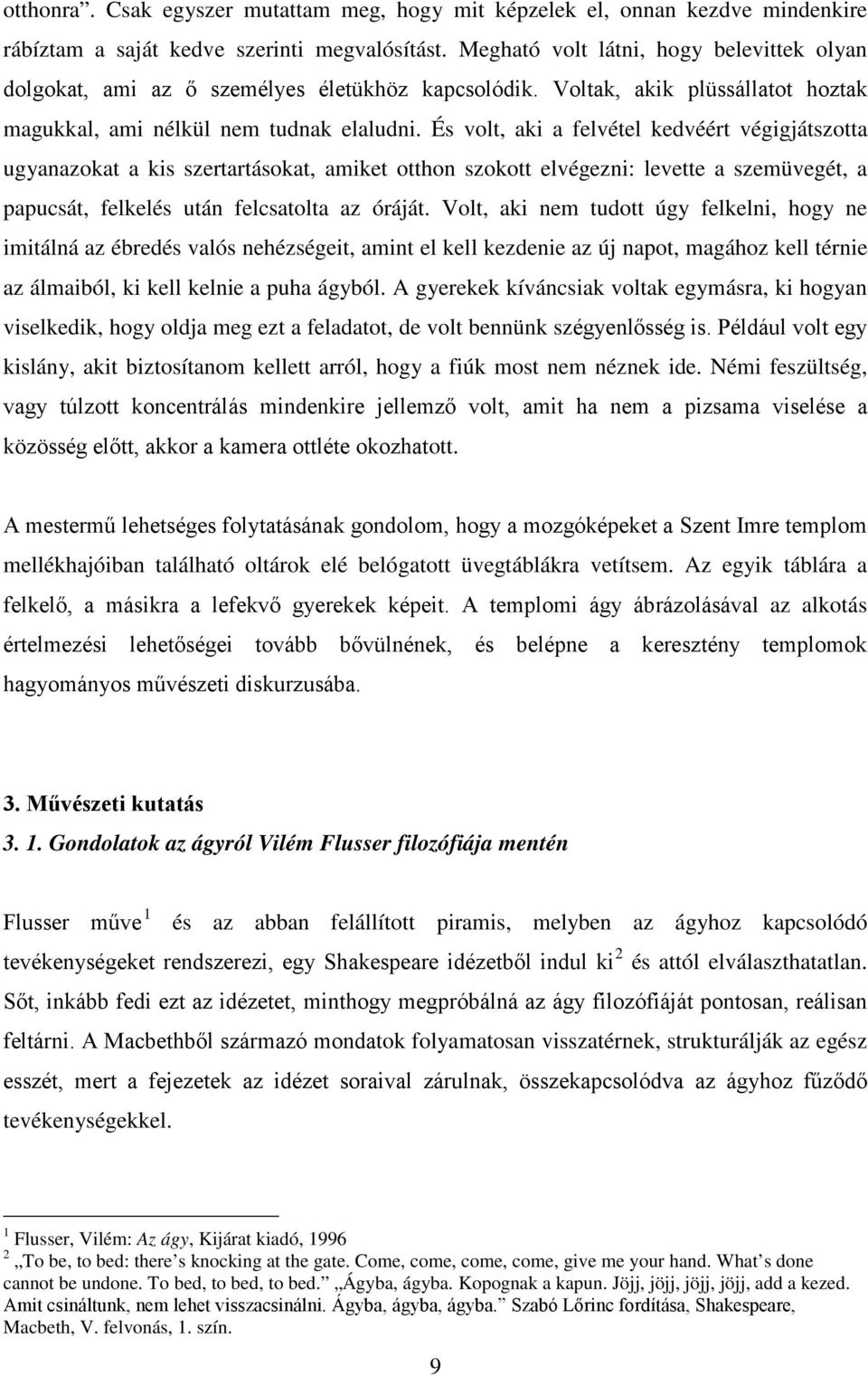 otthonra”. Csak egyszer mutattam meg, hogy mit képzelek el, onnan kezdve mindenkire rábíztam a saját kedve szerinti megvalósítást. Megható volt látni, hogy belevittek olyan dolgokat, ami az ő személyes életükhöz kapcsolódik. Voltak, akik plüssállatot hoztak magukkal, ami nélkül nem tudnak elaludni. És volt, aki a felvétel kedvéért végigjátszotta ugyanazokat a kis szertartásokat, amiket otthon szokott elvégezni: levette a szemüvegét, a papucsát, felkelés után felcsatolta az óráját. Volt, aki nem tudott úgy felkelni, hogy ne imitálná az ébredés valós nehézségeit, amint el kell kezdenie az új napot, magához kell térnie az álmaiból, ki kell kelnie a puha ágyból. A gyerekek kíváncsiak voltak egymásra, ki hogyan viselkedik, hogy oldja meg ezt a feladatot, de volt bennünk szégyenlősség is. Például volt egy kislány, akit biztosítanom kellett arról, hogy a fiúk most nem néznek ide. Némi feszültség, vagy túlzott koncentrálás mindenkire jellemző volt, amit ha nem a pizsama viselése a közösség előtt, akkor a kamera ottléte okozhatott.

A mestermű lehetséges folytatásának gondolom, hogy a mozgóképeket a Szent Imre templom mellékhajóiban található oltárok elé belógatott üvegtáblákra vetítsem. Az egyik táblára a felkelő, a másikra a lefekvő gyerekek képeit. A templomi ágy ábrázolásával az alkotás értelmezési lehetőségei tovább bővülnének, és belépne a keresztény templomok hagyományos művészeti diskurzusába.

3. Művészeti kutatás
3. 1. Gondolatok az ágyról Vilém Flusser filozófiája mentén

Flusser műve $^1$ és az abban felállított piramis, melyben az ágyhoz kapcsolódó tevékenységeket rendszerezi, egy Shakespeare idézetből indul ki $^2$ és attól elválaszthatatlan. Sőt, inkább fedi ezt az idézetet, minthogy megpróbálná az ágy filozófiáját pontosan, reálisan feltárni. A Macbethből származó mondatok folyamatosan visszatérnek, strukturálják az egész esszét, mert a fejezetek az idézet soraival zárulnak, összekapcsolódva az ágyhoz fűződő tevékenységekkel.

$^1$ Flusser, Vilém: Az ágy, Kijárat kiadó, 1996
$^2$ „To be, to bed: there’s knocking at the gate. Come, come, come, come, give me your hand. What’s done cannot be undone. To bed, to bed, to bed.” „Ágyba, ágyba. Kopognak a kapun. Jöjj, jöjj, jöjj, jöjj, add a kezed. Amit csináltunk, nem lehet visszacsinálni. Ágyba, ágyba, ágyba.” Szabó Lőrinc fordítása, Shakespeare, Macbeth, V. felvonás, 1. szín.

9